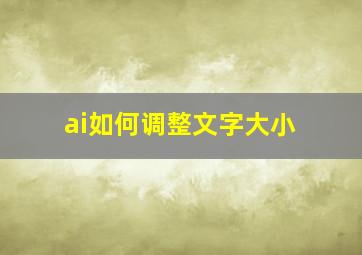 ai如何调整文字大小